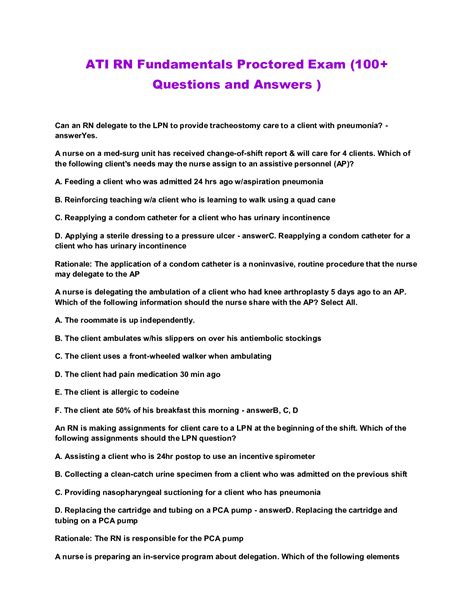 ATI RN Fundamentals Proctored Exam (100+ Questions and Answers )

Can an RN delegate to the LPN to provide tracheostomy care to a client with pneumonia? - answerYes.

A nurse on a med-surg unit has received change-of-shift report & will care for 4 clients. Which of the following client's needs may the nurse assign to an assistive personnel (AP)?

A. Feeding a client who was admitted 24 hrs ago w/aspiration pneumonia

B. Reinforcing teaching w/a client who is learning to walk using a quad cane

C. Reapplying a condom catheter for a client who has urinary incontinence

D. Applying a sterile dressing to a pressure ulcer - answerC. Reapplying a condom catheter for a client who has urinary incontinence

Rationale: The application of a condom catheter is a noninvasive, routine procedure that the nurse may delegate to the AP

A nurse is delegating the ambulation of a client who had knee arthroplasty 5 days ago to an AP. Which of the following information should the nurse share with the AP? Select All.

A. The roommate is up independently.

B. The client ambulates w/his slippers on over his antiembolic stockings

C. The client uses a front-wheeled walker when ambulating

D. The client had pain medication 30 min ago

E. The client is allergic to codeine

F. The client ate 50% of his breakfast this morning - answerB, C, D

An RN is making assignments for client care to a LPN at the beginning of the shift. Which of the following assignments should the LPN question?

A. Assisting a client who is 24hr postop to use an incentive spirometer

B. Collecting a clean-catch urine specimen from a client who was admitted on the previous shift

C. Providing nasopharyngeal suctioning for a client who has pneumonia

D. Replacing the cartridge and tubing on a PCA pump - answerD. Replacing the cartridge and tubing on a PCA pump

Rationale: The RN is responsible for the PCA pump

A nurse is preparing an in-service program about delegation. Which of the following elements